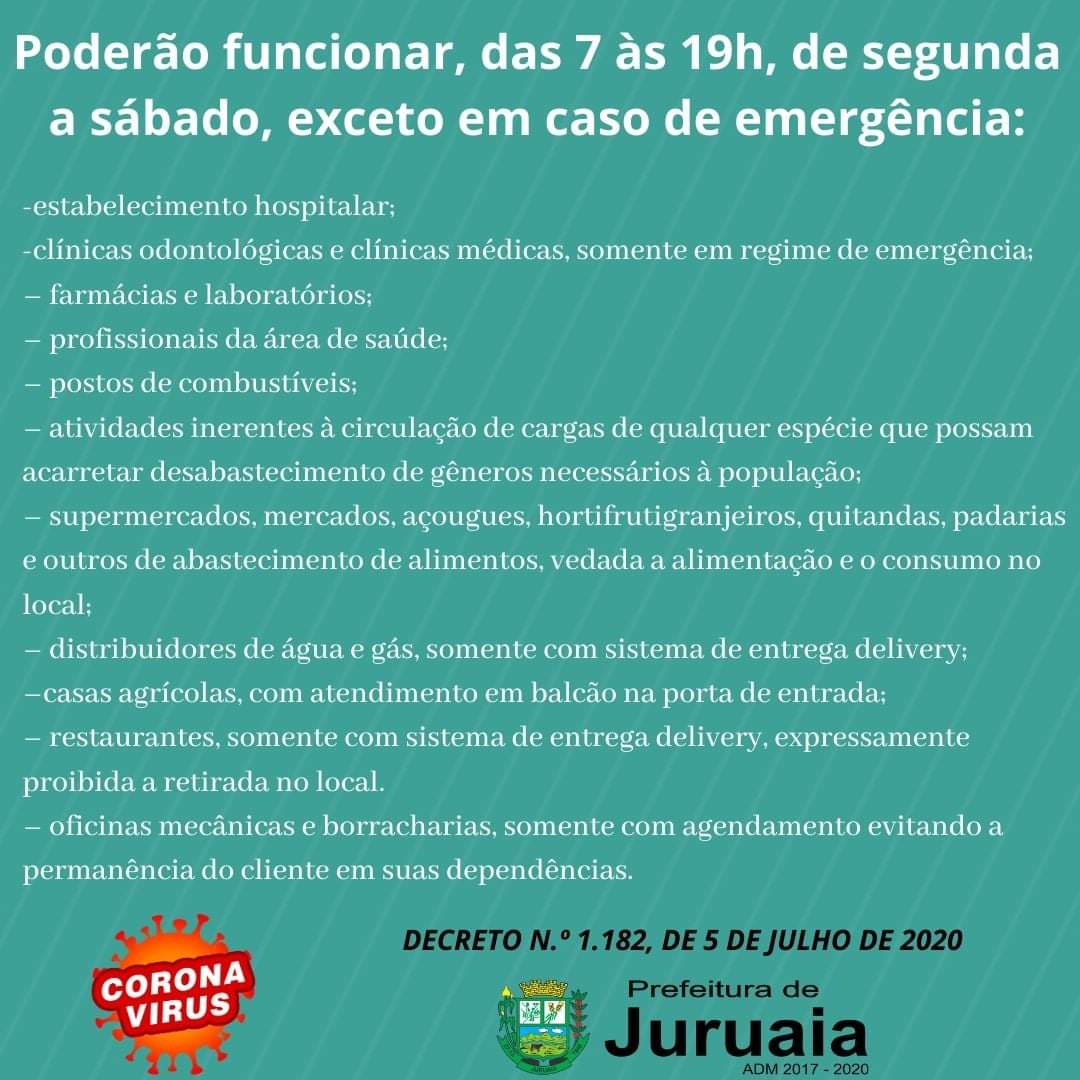 Poderão funcionar, das 7 às 19h, de segunda a sábado, exceto em caso de emergência:

-estabelecimento hospitalar;
-clínicas odontológicas e clínicas médicas, somente em regime de emergência;
– farmácias e laboratórios;
– profissionais da área de saúde;
– postos de combustíveis;
– atividades inerentes à circulação de cargas de qualquer espécie que possam acarretar desabastecimento de gêneros necessários à população;
– supermercados, mercados, açougues, hortifrutigranjeiros, quitandas, padarias e outros de abastecimento de alimentos, vedada a alimentação e o consumo no local;
– distribuidores de água e gás, somente com sistema de entrega delivery;
–casas agrícolas, com atendimento em balcão na porta de entrada;
– restaurantes, somente com sistema de entrega delivery, expressamente proibida a retirada no local.
– oficinas mecânicas e borracharias, somente com agendamento evitando a permanência do cliente em suas dependências.

CORONA VIRUS

DECRETO N.º 1.182, DE 5 DE JULHO DE 2020

Prefeitura de
Juruaia
ADM 2017 - 2020